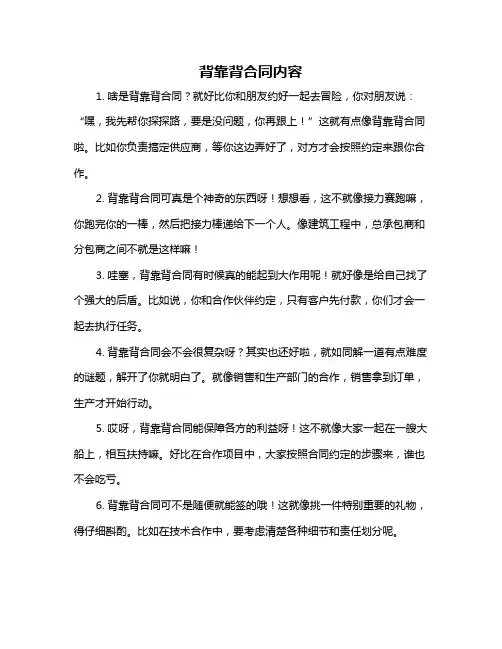 背靠背合同内容

1. 啥是背靠背合同？就好比你和朋友约好一起去冒险，你对朋友说：“嘿，我先帮你探探路，要是没问题，你再跟上！”这就有点像背靠背合同啦。比如你负责搞定供应商，等你这边弄好了，对方才会按照约定来跟你合作。

2. 背靠背合同可真是个神奇的东西呀！想想看，这不就像接力赛跑嘛，你跑完你的一棒，然后把接力棒递给下一个人。像建筑工程中，总承包商和分包商之间不就是这样嘛！

3. 哇塞，背靠背合同有时候真的能起到大作用呢！就好像是给自己找了个强大的后盾。比如说，你和合作伙伴约定，只有客户先付款，你们才会一起去执行任务。

4. 背靠背合同会不会很复杂呀？其实也还好啦，就如同解一道有点难度的谜题，解开了你就明白了。就像销售和生产部门的合作，销售拿到订单，生产才开始行动。

5. 哎呀，背靠背合同能保障各方的利益呀！这不就像大家一起在一艘大船上，相互扶持嘛。好比在合作项目中，大家按照合同约定的步骤来，谁也不会吃亏。

6. 背靠背合同可不是随便就能签的哦！这就像挑一件特别重要的礼物，得仔细斟酌。比如在技术合作中，要考虑清楚各种细节和责任划分呢。